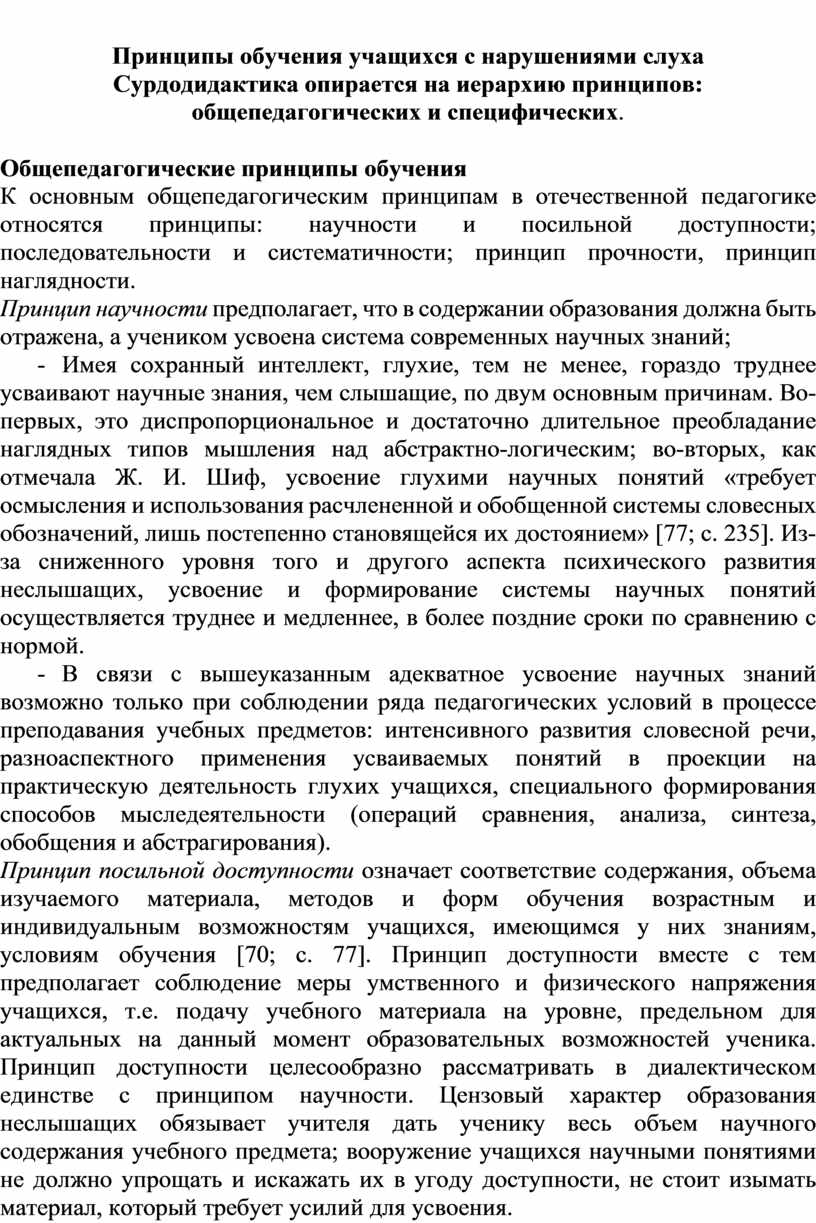 Принципы обучения учащихся с нарушениями слуха
Сурдодидактика опирается на иерархию принципов: общепедагогических и специфических.

Общепедагогические принципы обучения
К основным общепедагогическим принципам в отечественной педагогике относятся принципы: научности и посильной доступности; последовательности и систематичности; принцип прочности, принцип наглядности.
Принцип научности предполагает, что в содержании образования должна быть отражена, а учеником усвоена система современных научных знаний;
- Имея сохранный интеллект, глухие, тем не менее, гораздо труднее усваивают научные знания, чем слышащие, по двум основным причинам. Во-первых, это диспропорциональное и достаточно длительное преобладание наглядных типов мышления над абстрактно-логическим; во-вторых, как отмечала Ж. И. Шиф, усвоение глухими научных понятий «требует осмысления и использования расчлененной и обобщенной системы словесных обозначений, лишь постепенно становящейся их достоянием» [77; с. 235]. Из-за сниженного уровня того и другого аспекта психического развития неслышащих, усвоение и формирование системы научных понятий осуществляется труднее и медленнее, в более поздние сроки по сравнению с нормой.
- В связи с вышеуказанным адекватное усвоение научных знаний возможно только при соблюдении ряда педагогических условий в процессе преподавания учебных предметов: интенсивного развития словесной речи, разноаспектного применения усваиваемых понятий в проекции на практическую деятельность глухих учащихся, специального формирования способов мыследеятельности (операций сравнения, анализа, синтеза, обобщения и абстрагирования).
Принцип посильной доступности означает соответствие содержания, объема изучаемого материала, методов и форм обучения возрастным и индивидуальным возможностям учащихся, имеющимся у них знаниям, условиям обучения [70; с. 77]. Принцип доступности вместе с тем предполагает соблюдение меры умственного и физического напряжения учащихся, т.е. подачу учебного материала на уровне, предельном для актуальных на данный момент образовательных возможностей ученика. Принцип доступности целесообразно рассматривать в диалектическом единстве с принципом научности. Цензовый характер образования неслышащих обязывает учителя дать ученику весь объем научного содержания учебного предмета; вооружение учащихся научными понятиями не должно упрощать и искажать их в угоду доступности, не стоит изымать материал, который требует усилий для усвоения.